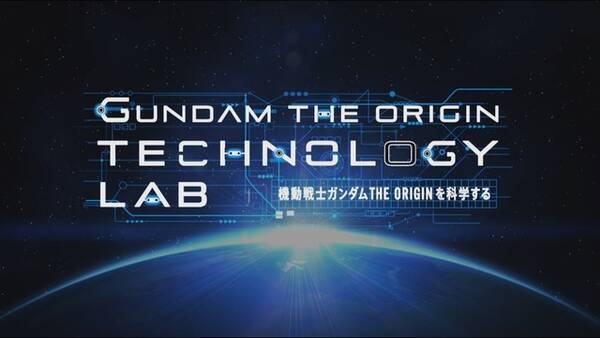 GUNDAM THE ORIGIN
TECHNOLOGY
LAB

機動戦士ガンダムTHE ORIGINを科学する